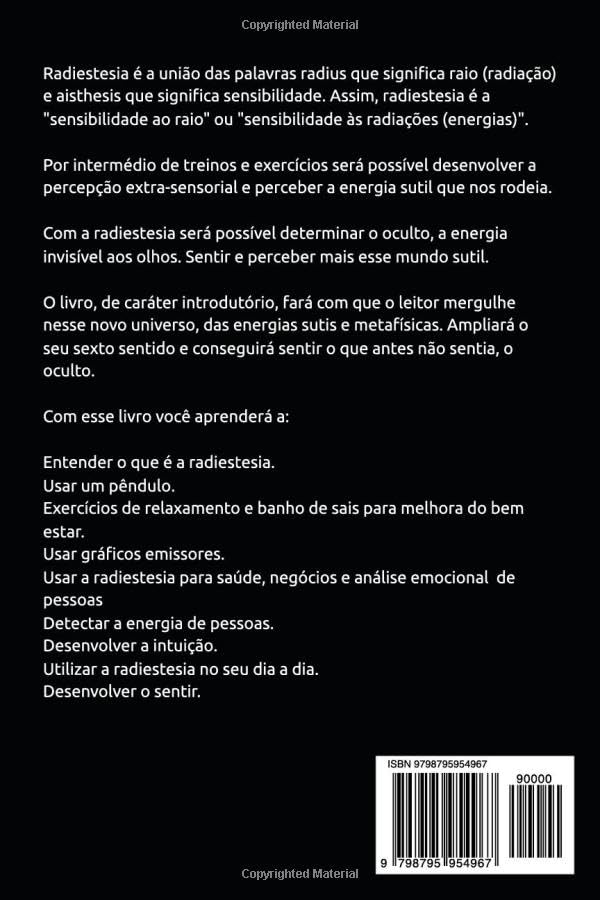 Copyrighted Material

Radiestesia é a união das palavras radius que significa raio (radiação) e aisthesis que significa sensibilidade. Assim, radiestesia é a "sensibilidade ao raio" ou "sensibilidade às radiações (energias)".

Por intermédio de treinos e exercícios será possível desenvolver a percepção extra-sensorial e perceber a energia sutil que nos rodeia.

Com a radiestesia será possível determinar o oculto, a energia invisível aos olhos. Sentir e perceber mais esse mundo sutil.

O livro, de caráter introdutório, fará com que o leitor mergulhe nesse novo universo, das energias sutis e metafísicas. Ampliará o seu sexto sentido e conseguirá sentir o que antes não sentia, o oculto.

Com esse livro você aprenderá a:

Entender o que é a radiestesia.
Usar um pêndulo.
Exercícios de relaxamento e banho de sais para melhora do bem estar.
Usar gráficos emissores.
Usar a radiestesia para saúde, negócios e análise emocional de pessoas
Detectar a energia de pessoas.
Desenvolver a intuição.
Utilizar a radiestesia no seu dia a dia.
Desenvolver o sentir.

ISBN 9798795954967
90000
9 798795 954967

Copyrighted Material